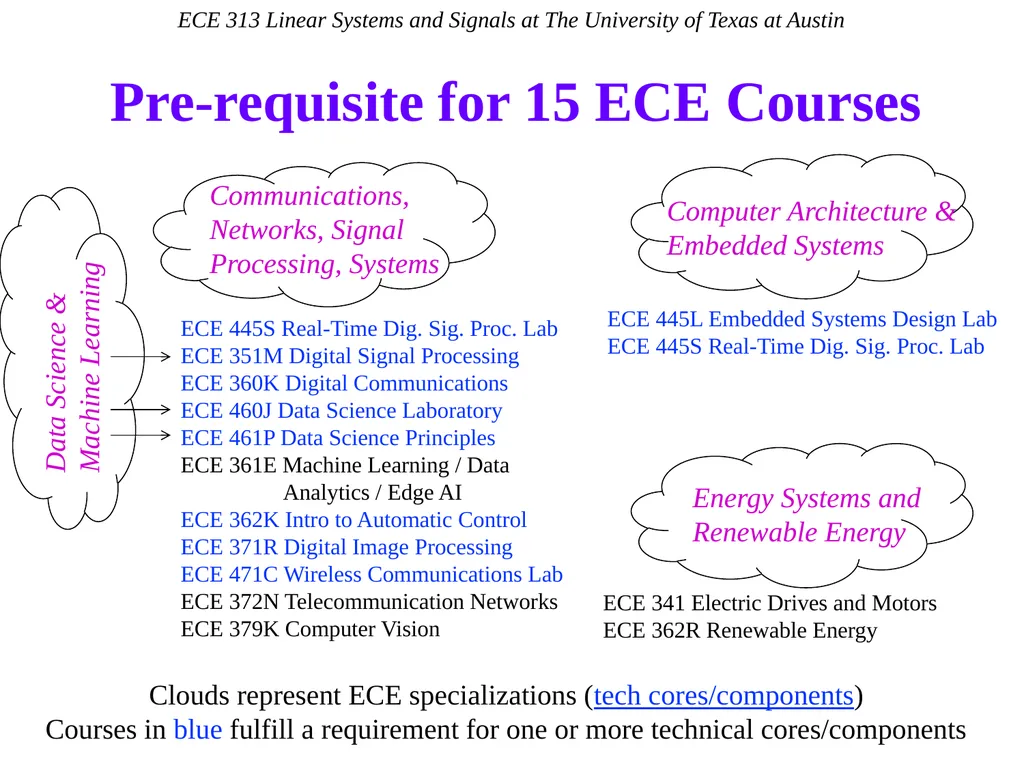 ECE 313 Linear Systems and Signals at The University of Texas at Austin

Pre-requisite for 15 ECE Courses

Data Science & Machine Learning

Communications, Networks, Signal Processing, Systems

ECE 445S Real-Time Dig. Sig. Proc. Lab
ECE 351M Digital Signal Processing
ECE 360K Digital Communications
ECE 460J Data Science Laboratory
ECE 461P Data Science Principles
ECE 361E Machine Learning / Data Analytics / Edge AI
ECE 362K Intro to Automatic Control
ECE 371R Digital Image Processing
ECE 471C Wireless Communications Lab
ECE 372N Telecommunication Networks
ECE 379K Computer Vision

Computer Architecture & Embedded Systems

ECE 445L Embedded Systems Design Lab
ECE 445S Real-Time Dig. Sig. Proc. Lab

Energy Systems and Renewable Energy

ECE 341 Electric Drives and Motors
ECE 362R Renewable Energy

Clouds represent ECE specializations (tech cores/components)
Courses in blue fulfill a requirement for one or more technical cores/components